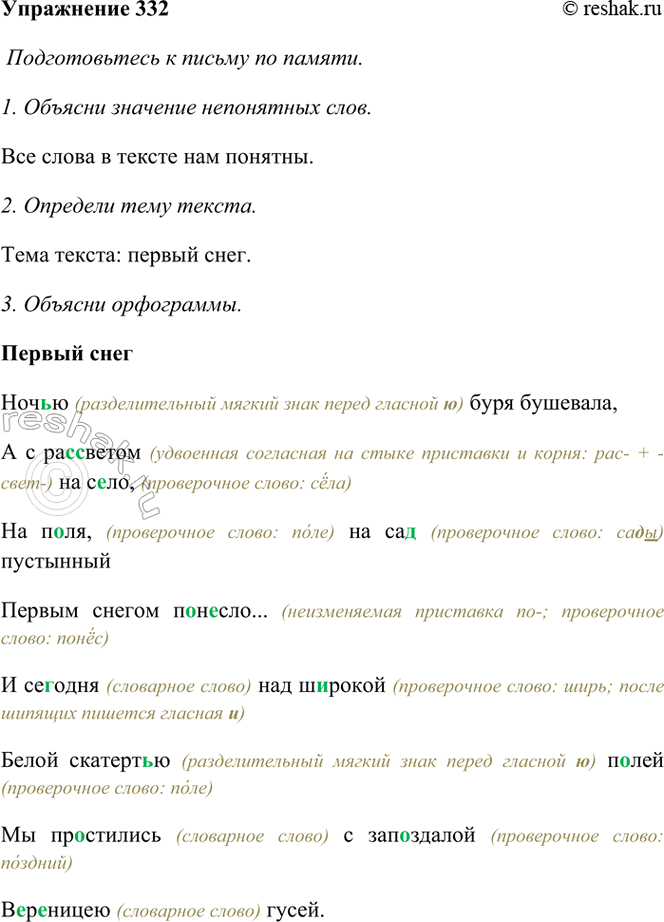 Упражнение 332 © reshak.ru

Подготовьтесь к письму по памяти.

1. Объясни значение непонятных слов.

Все слова в тексте нам понятны.

2. Определи тему текста.

Тема текста: первый снег.

3. Объясни орфограммы.

Первый снег

Ночью (разделительный мягкий знак перед гласной ю) буря бушевала,

А с рассветом (удвоенная согласная на стыке приставки и корня: рас- + -свет-) на село, (проверочное слово: сёла)

На поля, (проверочное слово: по́ле) на сад (проверочное слово: сады) пустынный

Первым снегом понесло... (неизменяемая приставка по-; проверочное слово: понёс)

И сегодня (словарное слово) над широкой (проверочное слово: ширь; после шипящих пишется гласная и)

Белой скатертью (разделительный мягкий знак перед гласной ю) полей (проверочное слово: по́ле)

Мы простились (словарное слово) с запоздалой (проверочное слово: по́здний)

Вереницею (словарное слово) гусей.